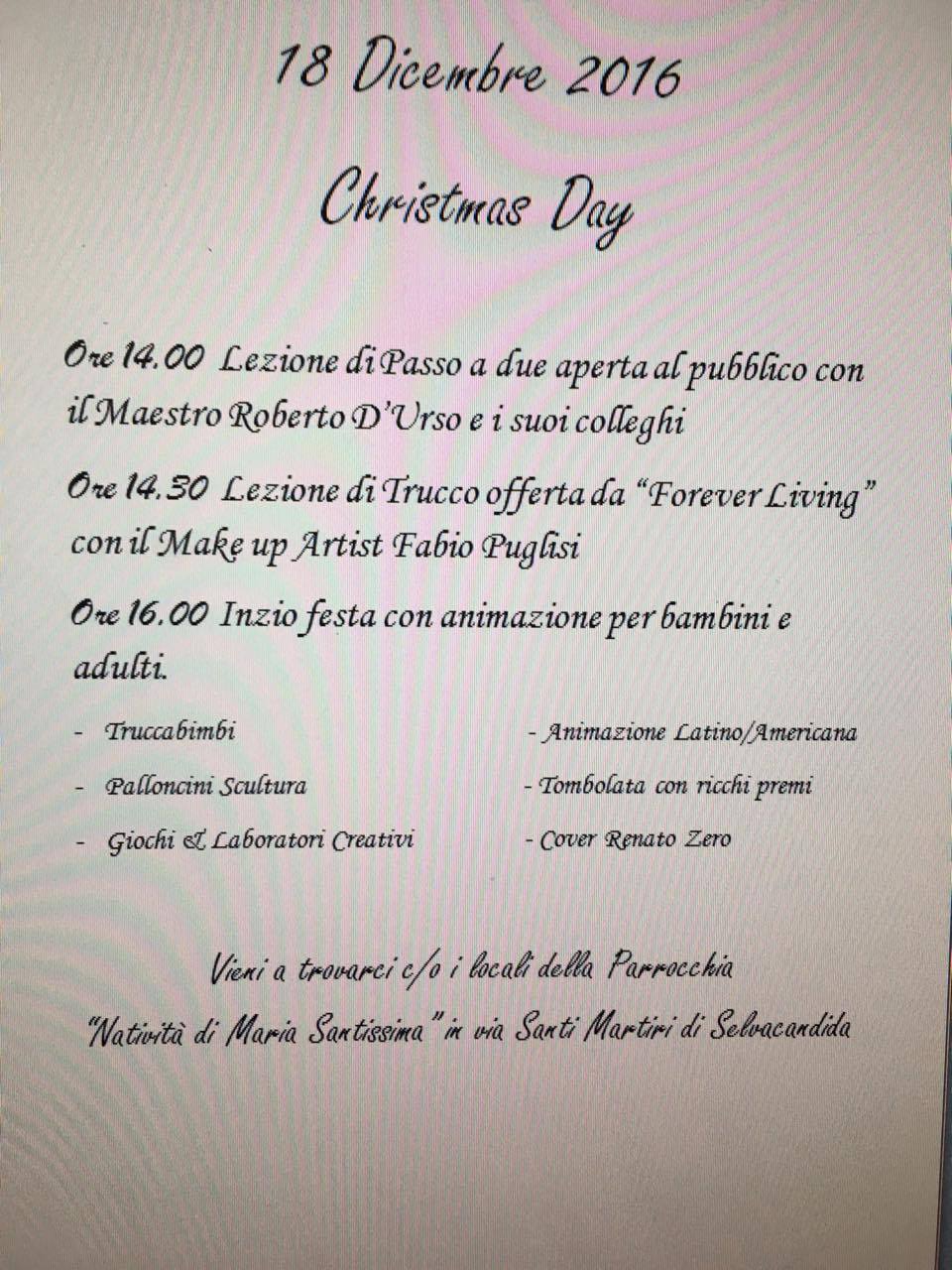 18 Dicembre 2016

Christmas Day

Ore 14.00 Lezione di Passo a due aperta al pubblico con il Maestro Roberto D'Urso e i suoi colleghi

Ore 14.30 Lezione di Trucco offerta da "Forever Living" con il Make up Artist Fabio Puglisi

Ore 16.00 Inzio festa con animazione per bambini e adulti.

- Truccabimbi
- Palloncini Scultura
- Giochi & Laboratori Creativi

- Animazione Latino/Americana
- Tombolata con ricchi premi
- Cover Renato Zero

Vieni a trovarci c/o i locali della Parrocchia "Natività di Maria Santissima" in via Santi Martiri di Selvacandida